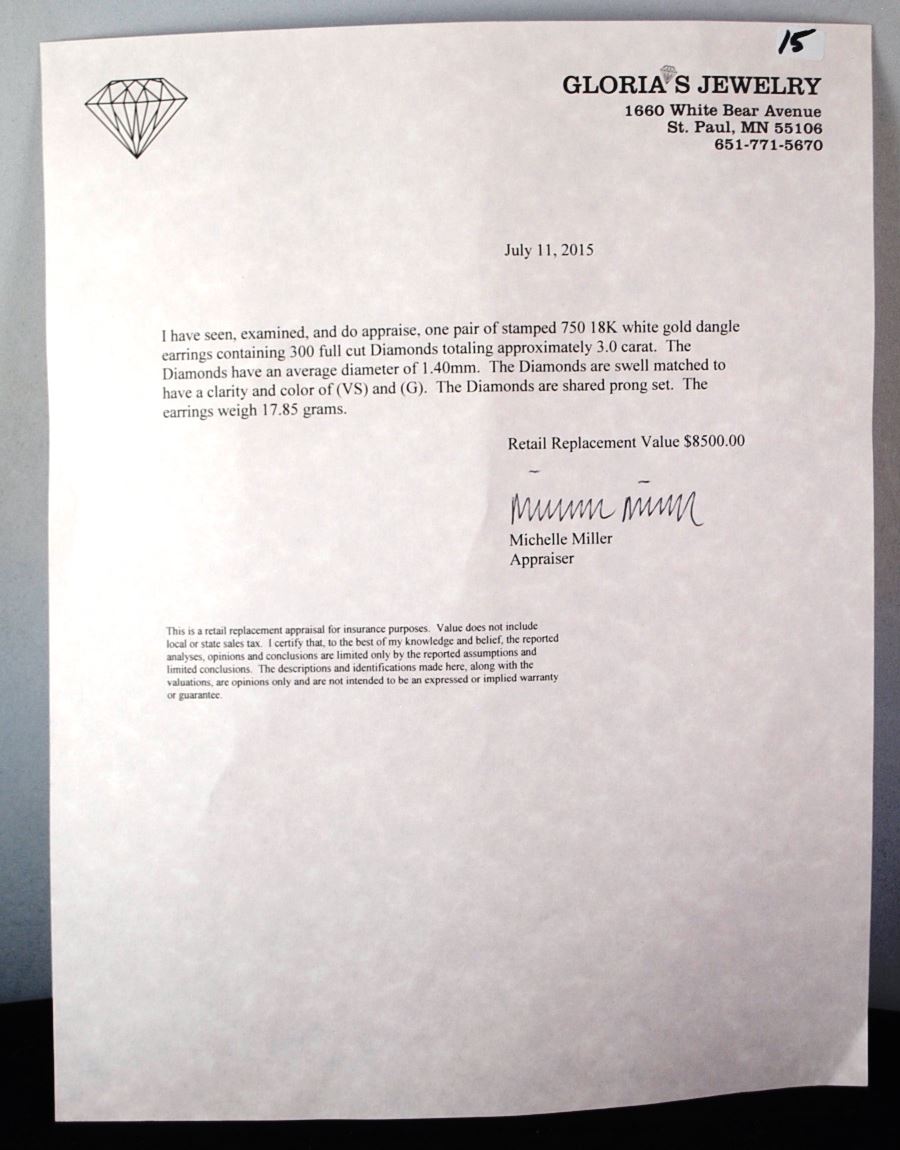 15

GLORIA'S JEWELRY
1660 White Bear Avenue
St. Paul, MN 55106
651-771-5670

July 11, 2015

I have seen, examined, and do appraise, one pair of stamped 750 18K white gold dangle earrings containing 300 full cut Diamonds totaling approximately 3.0 carat. The Diamonds have an average diameter of 1.40mm. The Diamonds are swell matched to have a clarity and color of (VS) and (G). The Diamonds are shared prong set. The earrings weigh 17.85 grams.

Retail Replacement Value $8500.00

Michelle Miller

Michelle Miller
Appraiser

This is a retail replacement appraisal for insurance purposes. Value does not include local or state sales tax. I certify that, to the best of my knowledge and belief, the reported analyses, opinions and conclusions are limited only by the reported assumptions and limited conclusions. The descriptions and identifications made here, along with the valuations, are opinions only and are not intended to be an expressed or implied warranty or guarantee.